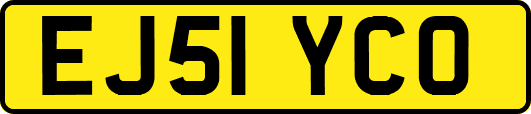 EJ51 YCO